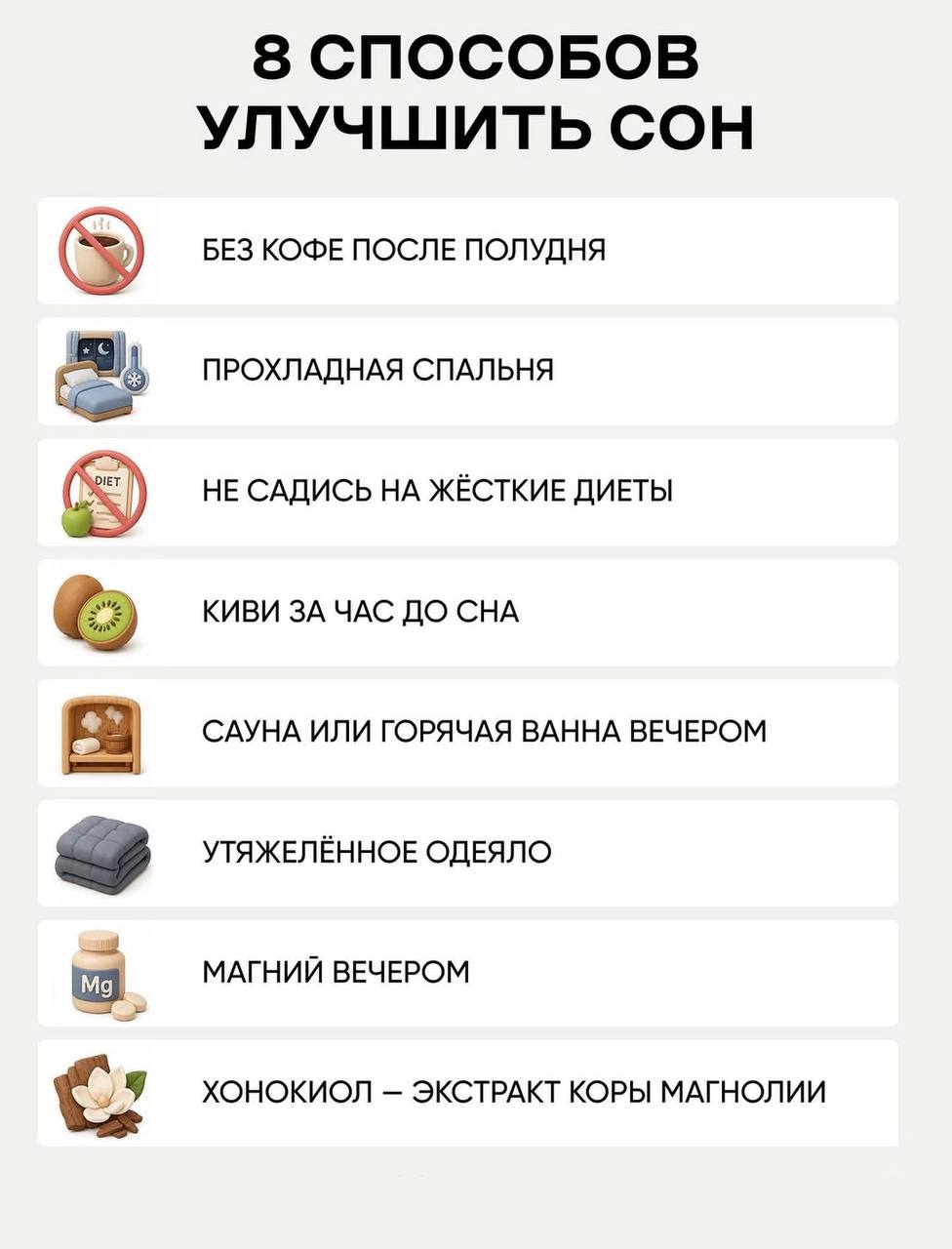 8 СПОСОБОВ УЛУЧШИТЬ СОН

БЕЗ КОФЕ ПОСЛЕ ПОЛУДНЯ

ПРОХЛАДНАЯ СПАЛЬНЯ

DIET

НЕ САДИСЬ НА ЖЁСТКИЕ ДИЕТЫ

КИВИ ЗА ЧАС ДО СНА

САУНА ИЛИ ГОРЯЧАЯ ВАННА ВЕЧЕРОМ

УТЯЖЕЛЁННОЕ ОДЕЯЛО

Mg

МАГНИЙ ВЕЧЕРОМ

ХОНОКИОЛ – ЭКСТРАКТ КОРЫ МАГНОЛИИ